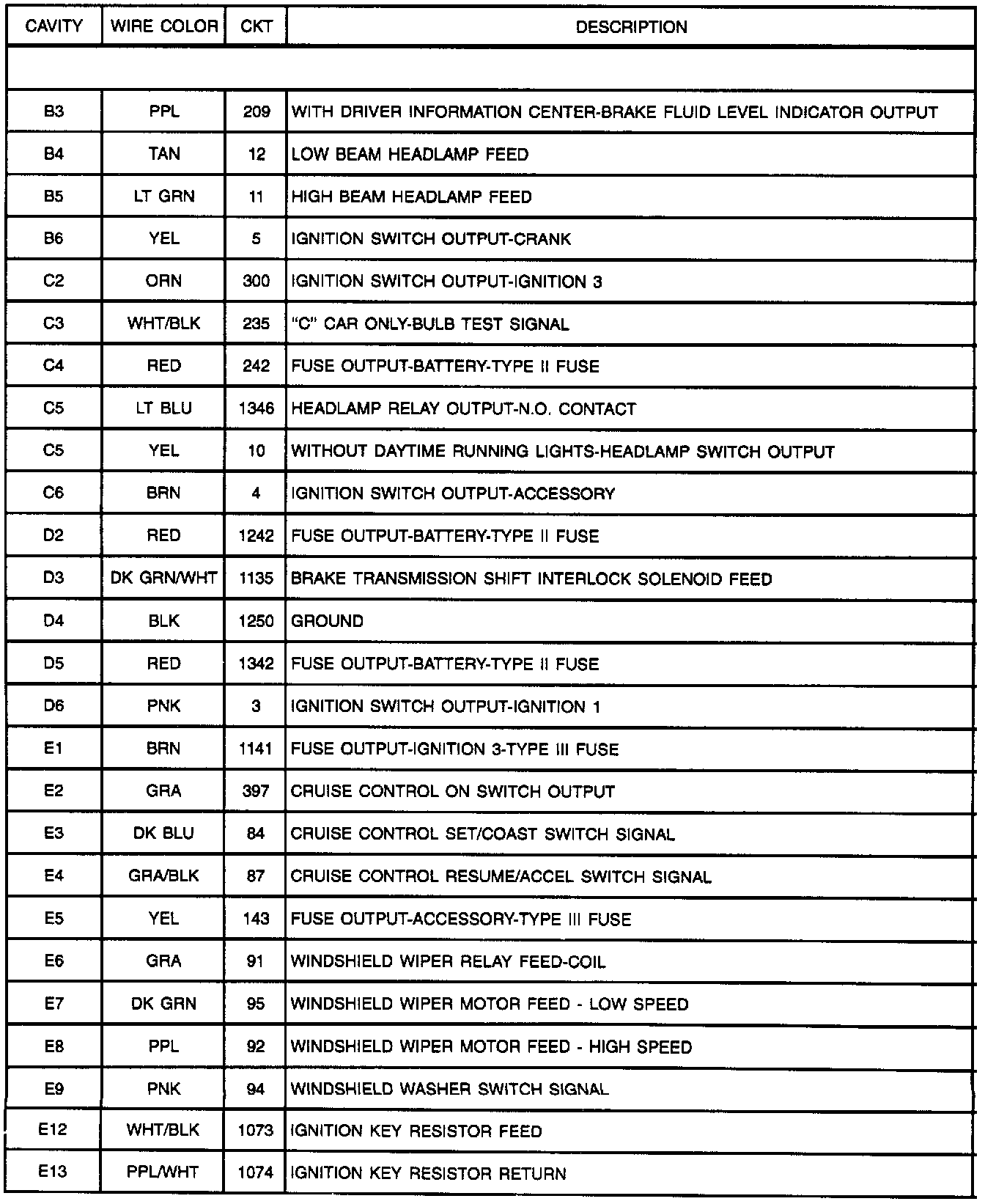 | CAVITY | WIRE COLOR | CKT | DESCRIPTION |
|---|---|---|---|
| | | | |
| B3 | PPL | 209 | WITH DRIVER INFORMATION CENTER-BRAKE FLUID LEVEL INDICATOR OUTPUT |
| B4 | TAN | 12 | LOW BEAM HEADLAMP FEED |
| B5 | LT GRN | 11 | HIGH BEAM HEADLAMP FEED |
| B6 | YEL | 5 | IGNITION SWITCH OUTPUT-CRANK |
| C2 | ORN | 300 | IGNITION SWITCH OUTPUT-IGNITION 3 |
| C3 | WHT/BLK | 235 | "C" CAR ONLY-BULB TEST SIGNAL |
| C4 | RED | 242 | FUSE OUTPUT-BATTERY-TYPE II FUSE |
| C5 | LT BLU | 1346 | HEADLAMP RELAY OUTPUT-N.O. CONTACT |
| C5 | YEL | 10 | WITHOUT DAYTIME RUNNING LIGHTS-HEADLAMP SWITCH OUTPUT |
| C6 | BRN | 4 | IGNITION SWITCH OUTPUT-ACCESSORY |
| D2 | RED | 1242 | FUSE OUTPUT-BATTERY-TYPE II FUSE |
| D3 | DK GRN/WHT | 1135 | BRAKE TRANSMISSION SHIFT INTERLOCK SOLENOID FEED |
| D4 | BLK | 1250 | GROUND |
| D5 | RED | 1342 | FUSE OUTPUT-BATTERY-TYPE II FUSE |
| D6 | PNK | 3 | IGNITION SWITCH OUTPUT-IGNITION 1 |
| E1 | BRN | 1141 | FUSE OUTPUT-IGNITION 3-TYPE III FUSE |
| E2 | GRA | 397 | CRUISE CONTROL ON SWITCH OUTPUT |
| E3 | DK BLU | 84 | CRUISE CONTROL SET/COAST SWITCH SIGNAL |
| E4 | GRA/BLK | 87 | CRUISE CONTROL RESUME/ACCEL SWITCH SIGNAL |
| E5 | YEL | 143 | FUSE OUTPUT-ACCESSORY-TYPE III FUSE |
| E6 | GRA | 91 | WINDSHIELD WIPER RELAY FEED-COIL |
| E7 | DK GRN | 95 | WINDSHIELD WIPER MOTOR FEED - LOW SPEED |
| E8 | PPL | 92 | WINDSHIELD WIPER MOTOR FEED - HIGH SPEED |
| E9 | PNK | 94 | WINDSHIELD WASHER SWITCH SIGNAL |
| E12 | WHT/BLK | 1073 | IGNITION KEY RESISTOR FEED |
| E13 | PPL/WHT | 1074 | IGNITION KEY RESISTOR RETURN |